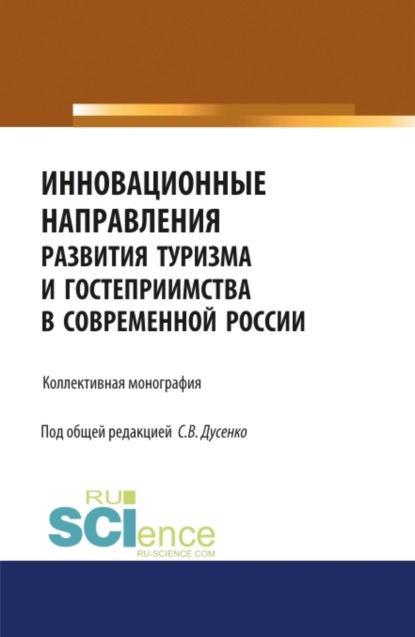 ИННОВАЦИОННЫЕ НАПРАВЛЕНИЯ РАЗВИТИЯ ТУРИЗМА И ГОСТЕПРИИМСТВА В СОВРЕМЕННОЙ РОССИИ

Коллективная монография

Под общей редакцией С.В. Дусенко

RU SCIence
RU-SCIENCE.COM